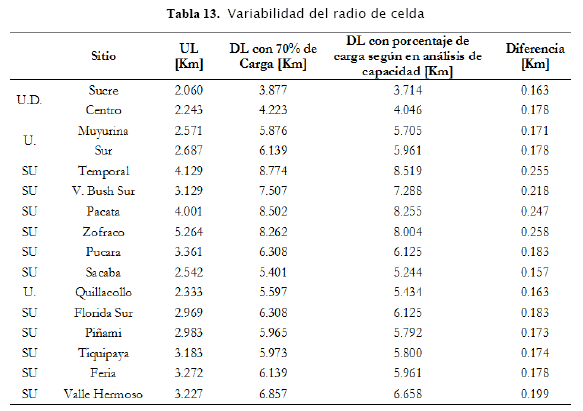 **Tabla 13.** Variabilidad del radio de celda

| | Sitio | UL [Km] | DL con 70% de Carga [Km] | DL con porcentaje de carga según en análisis de capacidad [Km] | Diferencia [Km] |
|---|---|---|---|---|---|
| U.D. | Sucre | 2.060 | 3.877 | 3.714 | 0.163 |
| | Centro | 2.243 | 4.223 | 4.046 | 0.178 |
| U. | Muyurina | 2.571 | 5.876 | 5.705 | 0.171 |
| | Sur | 2.687 | 6.139 | 5.961 | 0.178 |
| SU | Temporal | 4.129 | 8.774 | 8.519 | 0.255 |
| SU | V. Bush Sur | 3.129 | 7.507 | 7.288 | 0.218 |
| SU | Pacata | 4.001 | 8.502 | 8.255 | 0.247 |
| SU | Zofraco | 5.264 | 8.262 | 8.004 | 0.258 |
| SU | Pucara | 3.361 | 6.308 | 6.125 | 0.183 |
| SU | Sacaba | 2.542 | 5.401 | 5.244 | 0.157 |
| U. | Quillacollo | 2.333 | 5.597 | 5.434 | 0.163 |
| SU | Florida Sur | 2.969 | 6.308 | 6.125 | 0.183 |
| SU | Piñami | 2.983 | 5.965 | 5.792 | 0.173 |
| SU | Tiquipaya | 3.183 | 5.973 | 5.800 | 0.174 |
| SU | Feria | 3.272 | 6.139 | 5.961 | 0.178 |
| SU | Valle Hermoso | 3.227 | 6.857 | 6.658 | 0.199 |